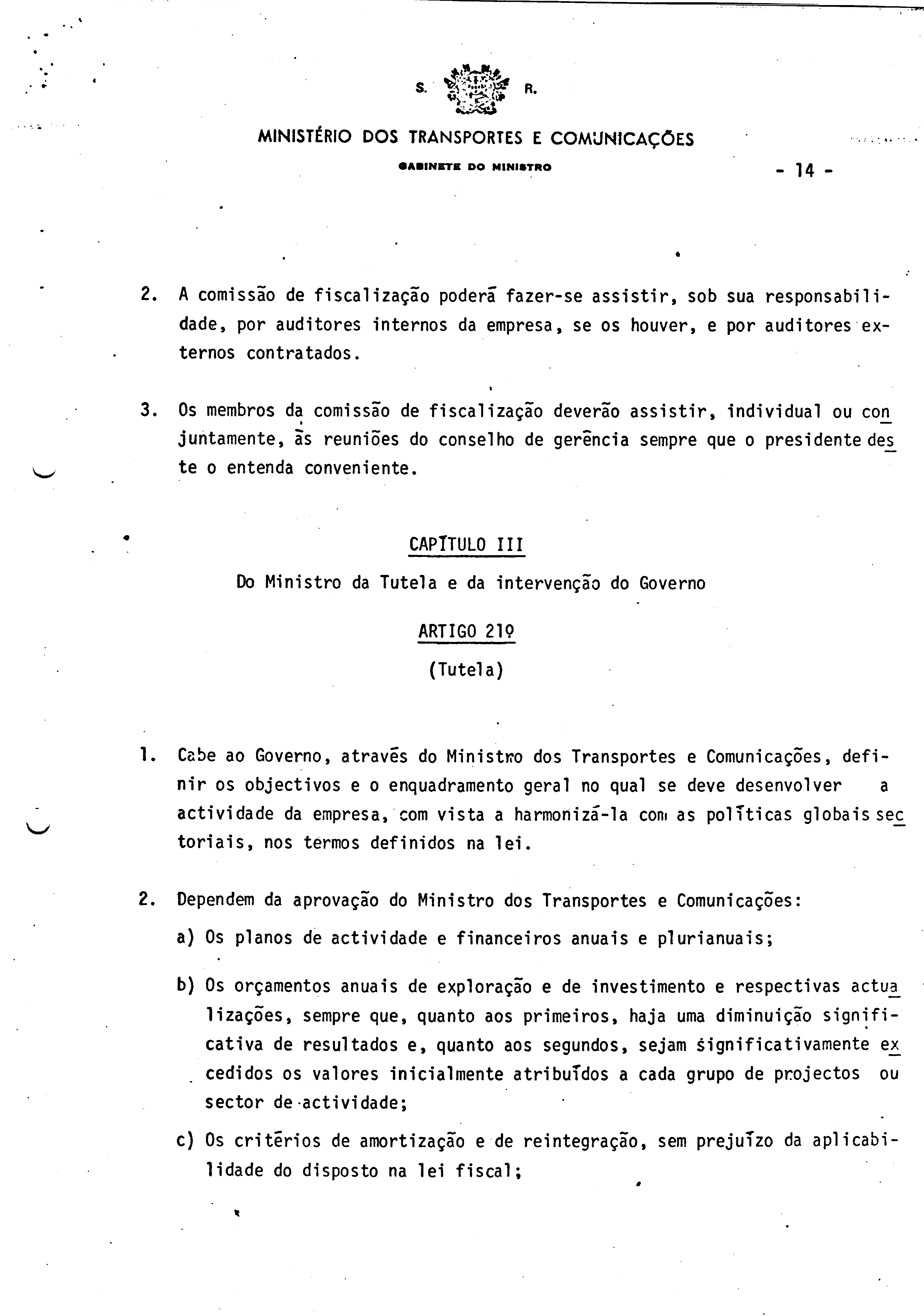 S. R.

MINISTÉRIO DOS TRANSPORTES E COMUNICAÇÕES

GABINETE DO MINISTRO

- 14 -

2. A comissão de fiscalização poderá fazer-se assistir, sob sua responsabilidade, por auditores internos da empresa, se os houver, e por auditores externos contratados.

3. Os membros da comissão de fiscalização deverão assistir, individual ou conjuntamente, às reuniões do conselho de gerência sempre que o presidente deste o entenda conveniente.

CAPÍTULO III

Do Ministro da Tutela e da intervenção do Governo

ARTIGO 21º

(Tutela)

1. Cabe ao Governo, através do Ministro dos Transportes e Comunicações, definir os objectivos e o enquadramento geral no qual se deve desenvolver a actividade da empresa, com vista a harmonizá-la com as políticas globais sectoriais, nos termos definidos na lei.

2. Dependem da aprovação do Ministro dos Transportes e Comunicações:

a) Os planos de actividade e financeiros anuais e plurianuais;

b) Os orçamentos anuais de exploração e de investimento e respectivas actualizações, sempre que, quanto aos primeiros, haja uma diminuição significativa de resultados e, quanto aos segundos, sejam significativamente excedidos os valores inicialmente atribuídos a cada grupo de projectos ou sector de actividade;

c) Os critérios de amortização e de reintegração, sem prejuízo da aplicabilidade do disposto na lei fiscal;